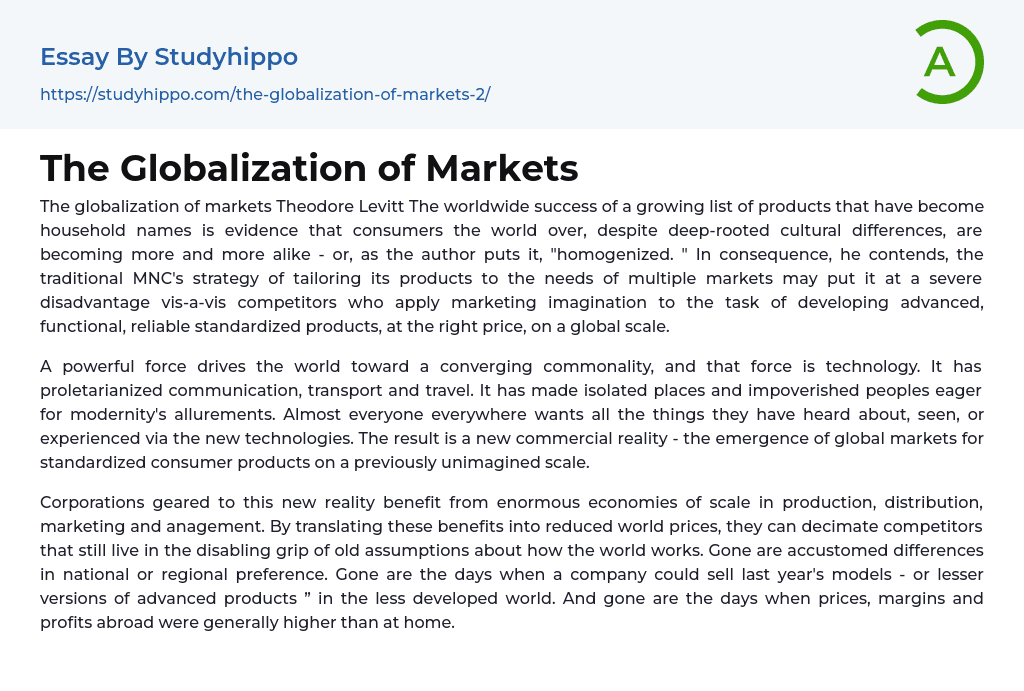 Essay By Studyhippo

https://studyhippo.com/the-globalization-of-markets-2/

A

The Globalization of Markets

The globalization of markets Theodore Levitt The worldwide success of a growing list of products that have become household names is evidence that consumers the world over, despite deep-rooted cultural differences, are becoming more and more alike - or, as the author puts it, "homogenized. " In consequence, he contends, the traditional MNC's strategy of tailoring its products to the needs of multiple markets may put it at a severe disadvantage vis-a-vis competitors who apply marketing imagination to the task of developing advanced, functional, reliable standardized products, at the right price, on a global scale.

A powerful force drives the world toward a converging commonality, and that force is technology. It has proletarianized communication, transport and travel. It has made isolated places and impoverished peoples eager for modernity's allurements. Almost everyone everywhere wants all the things they have heard about, seen, or experienced via the new technologies. The result is a new commercial reality - the emergence of global markets for standardized consumer products on a previously unimagined scale.

Corporations geared to this new reality benefit from enormous economies of scale in production, distribution, marketing and anagement. By translating these benefits into reduced world prices, they can decimate competitors that still live in the disabling grip of old assumptions about how the world works. Gone are accustomed differences in national or regional preference. Gone are the days when a company could sell last year's models - or lesser versions of advanced products ” in the less developed world. And gone are the days when prices, margins and profits abroad were generally higher than at home.